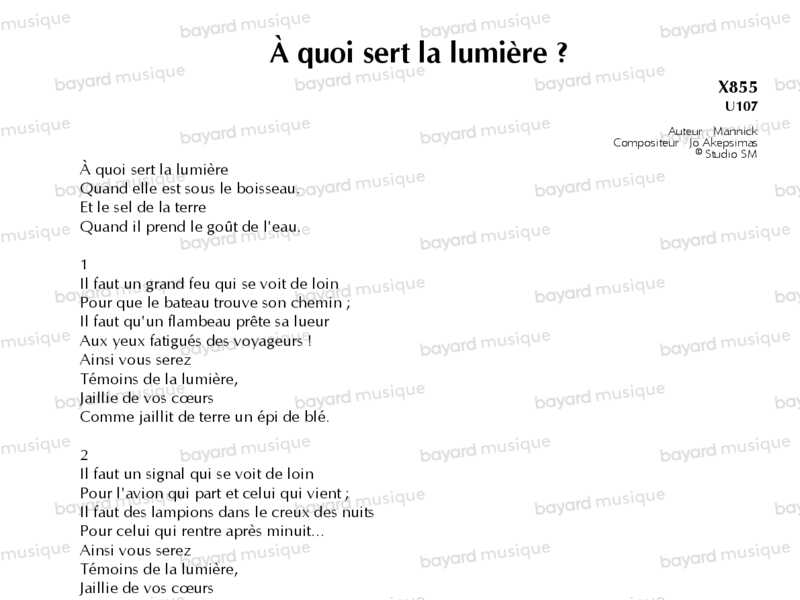 À quoi sert la lumière ?

X855
U107

Auteur Mannick
Compositeur Jo Akepsimas
© Studio SM

À quoi sert la lumière
Quand elle est sous le boisseau,
Et le sel de la terre
Quand il prend le goût de l'eau.

1
Il faut un grand feu qui se voit de loin
Pour que le bateau trouve son chemin ;
Il faut qu'un flambeau prête sa lueur
Aux yeux fatigués des voyageurs !
Ainsi vous serez
Témoins de la lumière,
Jaillie de vos cœurs
Comme jaillit de terre un épi de blé.

2
Il faut un signal qui se voit de loin
Pour l'avion qui part et celui qui vient ;
Il faut des lampions dans le creux des nuits
Pour celui qui rentre après minuit...
Ainsi vous serez
Témoins de la lumière,
Jaillie de vos cœurs

bayard musique